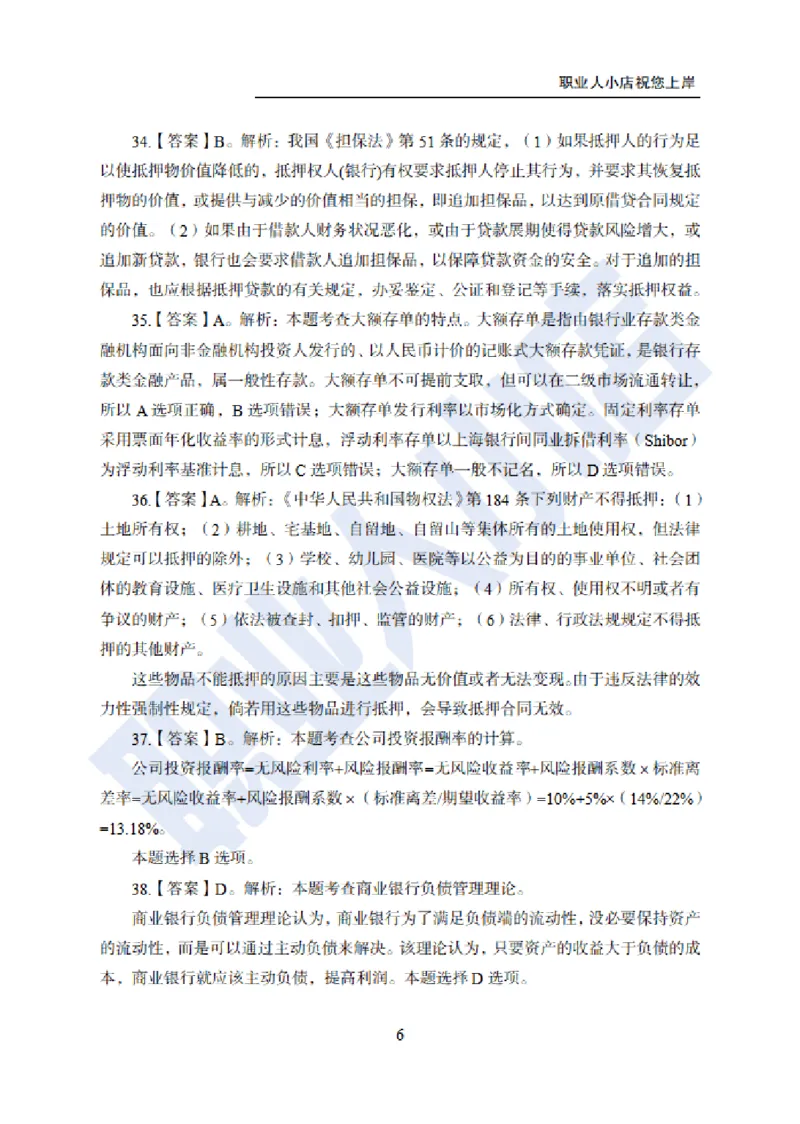 职业人小店祝您上岸

34.【答案】B。解析：我国《担保法》第 51 条的规定，（1）如果抵押人的行为足以使抵押物价值降低的，抵押权人(银行)有权要求抵押人停止其行为，并要求其恢复抵押物的价值，或提供与减少的价值相当的担保，即追加担保品，以达到原借贷合同规定的价值。（2）如果由于借款人财务状况恶化，或由于贷款展期使得贷款风险增大，或追加新贷款，银行也会要求借款人追加担保品，以保障贷款资金的安全。对于追加的担保品，也应根据抵押贷款的有关规定，办妥鉴定、公证和登记等手续，落实抵押权益。

35.【答案】A。解析：本题考查大额存单的特点。大额存单是指由银行业存款类金融机构面向非金融机构投资人发行的、以人民币计价的记账式大额存款凭证，是银行存款类金融产品，属一般性存款。大额存单不可提前支取，但可以在二级市场流通转让，所以 A 选项正确，B 选项错误；大额存单发行利率以市场化方式确定。固定利率存单采用票面年化收益率的形式计息，浮动利率存单以上海银行间同业拆借利率（Shibor）为浮动利率基准计息，所以 C 选项错误；大额存单一般不记名，所以 D 选项错误。

36.【答案】A。解析：《中华人民共和国物权法》第 184 条下列财产不得抵押：（1）土地所有权；（2）耕地、宅基地、自留地、自留山等集体所有的土地使用权，但法律规定可以抵押的除外；（3）学校、幼儿园、医院等以公益为目的的事业单位、社会团体的教育设施、医疗卫生设施和其他社会公益设施；（4）所有权、使用权不明或者有争议的财产；（5）依法被查封、扣押、监管的财产；（6）法律、行政法规规定不得抵押的其他财产。

这些物品不能抵押的原因主要是这些物品无价值或者无法变现。由于违反法律的效力性强制性规定，倘若用这些物品进行抵押，会导致抵押合同无效。

37.【答案】B。解析：本题考查公司投资报酬率的计算。

公司投资报酬率=无风险利率+风险报酬率=无风险收益率+风险报酬系数 × 标准离差率=无风险收益率+风险报酬系数 ×（标准离差/期望收益率）=10%+5%×（14%/22%）=13.18%。

本题选择 B 选项。

38.【答案】D。解析：本题考查商业银行负债管理理论。

商业银行负债管理理论认为，商业银行为了满足负债端的流动性，没必要保持资产的流动性，而是可以通过主动负债来解决。该理论认为，只要资产的收益大于负债的成本，商业银行就应该主动负债，提高利润。本题选择 D 选项。

6